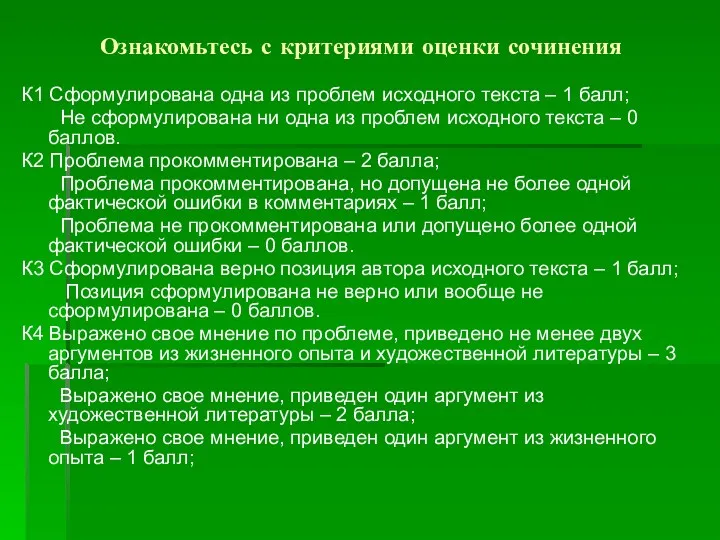 Ознакомьтесь с критериями оценки сочинения

К1 Сформулирована одна из проблем исходного текста – 1 балл;
Не сформулирована ни одна из проблем исходного текста – 0 баллов.

К2 Проблема прокомментирована – 2 балла;
Проблема прокомментирована, но допущена не более одной фактической ошибки в комментариях – 1 балл;
Проблема не прокомментирована или допущено более одной фактической ошибки – 0 баллов.

К3 Сформулирована верно позиция автора исходного текста – 1 балл;
Позиция сформулирована не верно или вообще не сформулирована – 0 баллов.

К4 Выражено свое мнение по проблеме, приведено не менее двух аргументов из жизненного опыта и художественной литературы – 3 балла;
Выражено свое мнение, приведен один аргумент из художественной литературы – 2 балла;
Выражено свое мнение, приведен один аргумент из жизненного опыта – 1 балл;